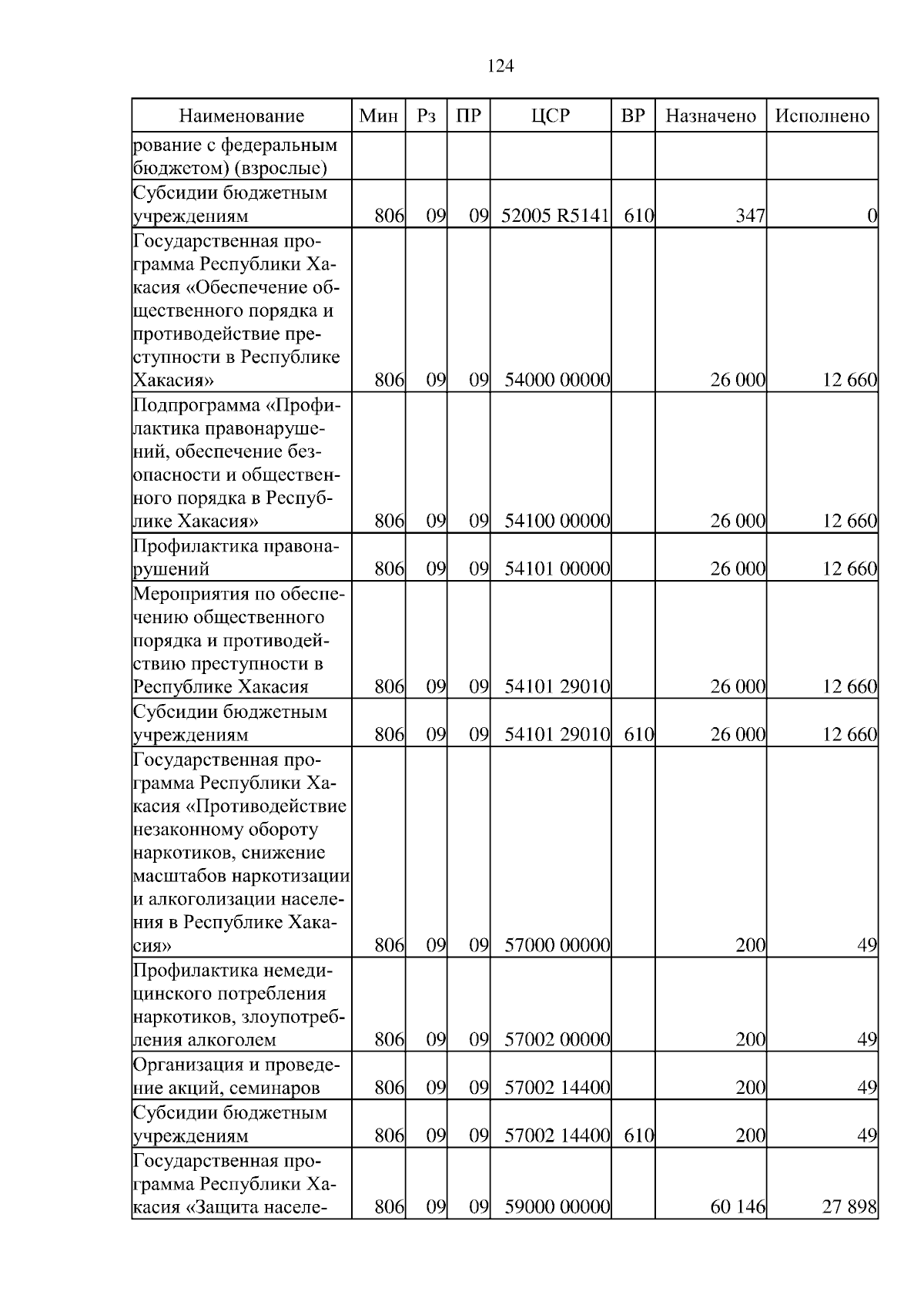 124

| Наименование | Мин | Рз | ПР | ЦСР | ВР | Назначено | Исполнено |
|---|---|---|---|---|---|---|---|
| рование с федеральным бюджетом) (взрослые) | | | | | | | |
| Субсидии бюджетным учреждениям | 806 | 09 | 09 | 52005 R5141 | 610 | 347 | 0 |
| Государственная программа Республики Хакасия «Обеспечение общественного порядка и противодействие преступности в Республике Хакасия» | 806 | 09 | 09 | 54000 00000 | | 26 000 | 12 660 |
| Подпрограмма «Профилактика правонарушений, обеспечение безопасности и общественного порядка в Республике Хакасия» | 806 | 09 | 09 | 54100 00000 | | 26 000 | 12 660 |
| Профилактика правонарушений | 806 | 09 | 09 | 54101 00000 | | 26 000 | 12 660 |
| Мероприятия по обеспечению общественного порядка и противодействию преступности в Республике Хакасия | 806 | 09 | 09 | 54101 29010 | | 26 000 | 12 660 |
| Субсидии бюджетным учреждениям | 806 | 09 | 09 | 54101 29010 | 610 | 26 000 | 12 660 |
| Государственная программа Республики Хакасия «Противодействие незаконному обороту наркотиков, снижение масштабов наркотизации и алкоголизации населения в Республике Хакасия» | 806 | 09 | 09 | 57000 00000 | | 200 | 49 |
| Профилактика немедицинского потребления наркотиков, злоупотребления алкоголем | 806 | 09 | 09 | 57002 00000 | | 200 | 49 |
| Организация и проведение акций, семинаров | 806 | 09 | 09 | 57002 14400 | | 200 | 49 |
| Субсидии бюджетным учреждениям | 806 | 09 | 09 | 57002 14400 | 610 | 200 | 49 |
| Государственная программа Республики Хакасия «Защита населе- | 806 | 09 | 09 | 59000 00000 | | 60 146 | 27 898 |